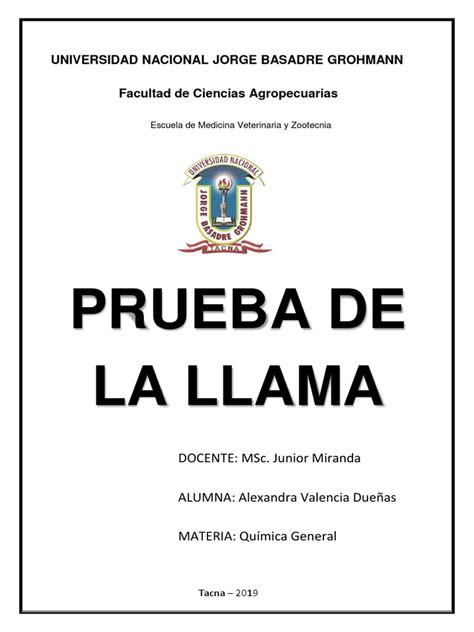 UNIVERSIDAD NACIONAL JORGE BASADRE GROHMANN

Facultad de Ciencias Agropecuarias

Escuela de Medicina Veterinaria y Zootecnia

UNIVERSIDAD NACIONAL
JORGE BASADRE GROHMANN
TACNA

PRUEBA DE LA LLAMA

DOCENTE: MSc. Junior Miranda

ALUMNA: Alexandra Valencia Dueñas

MATERIA: Química General

Tacna – 2019